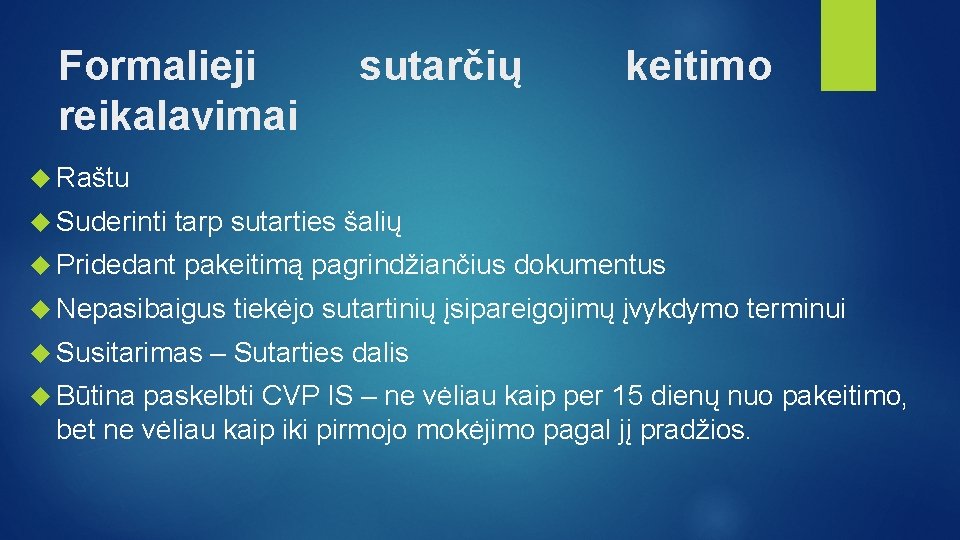 Formalieji sutarčių keitimo reikalavimai

Raštu

Suderinti tarp sutarties šalių

Pridedant pakeitimą pagrindžiančius dokumentus

Nepasibaigus tiekėjo sutartinių įsipareigojimų įvykdymo terminui

Susitarimas – Sutarties dalis

Būtina paskelbti CVP IS – ne vėliau kaip per 15 dienų nuo pakeitimo, bet ne vėliau kaip iki pirmojo mokėjimo pagal jį pradžios.